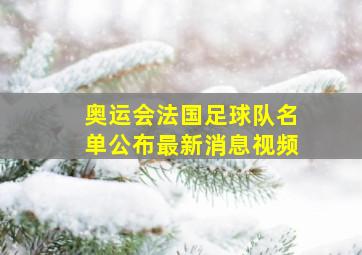 奥运会法国足球队名单公布最新消息视频